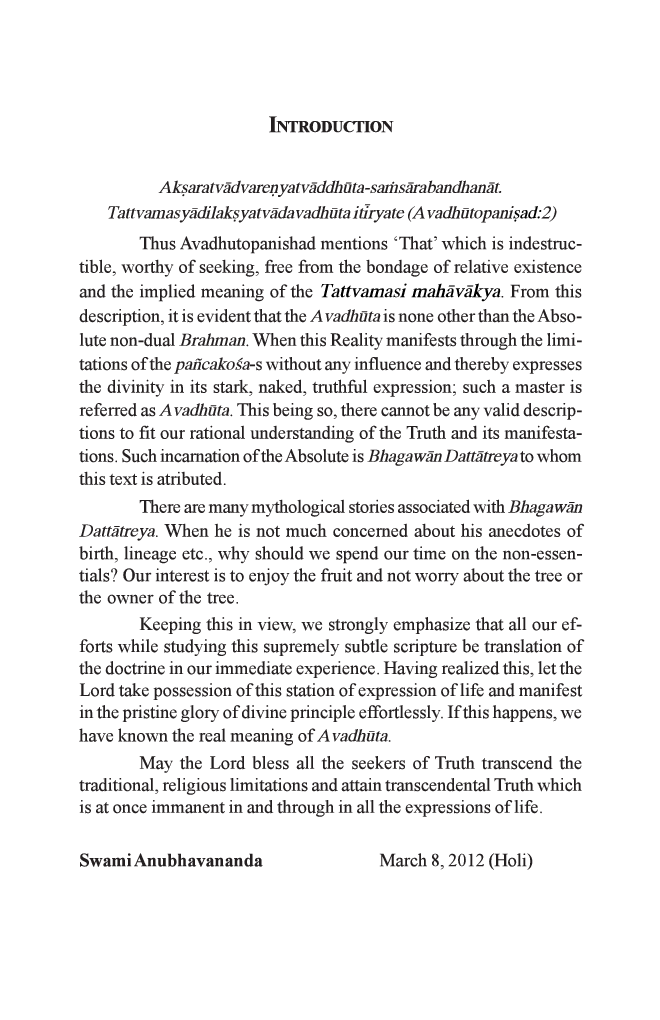 INTRODUCTION

Akṣaratvādvareṇyatvāddhūta-saṁsārabandhanāt.
Tattvamasyādilakṣyatvādavadhūta itīryate (Avadhūtopaniṣad:2)

Thus Avadhutopanishad mentions 'That' which is indestructible, worthy of seeking, free from the bondage of relative existence and the implied meaning of the Tattvamasi mahāvākya. From this description, it is evident that the Avadhūta is none other than the Absolute non-dual Brahman. When this Reality manifests through the limitations of the pañcakośa-s without any influence and thereby expresses the divinity in its stark, naked, truthful expression; such a master is referred as Avadhūta. This being so, there cannot be any valid descriptions to fit our rational understanding of the Truth and its manifestations. Such incarnation of the Absolute is Bhagawān Dattātreya to whom this text is atributed.

There are many mythological stories associated with Bhagawān Dattātreya. When he is not much concerned about his anecdotes of birth, lineage etc., why should we spend our time on the non-essentials? Our interest is to enjoy the fruit and not worry about the tree or the owner of the tree.

Keeping this in view, we strongly emphasize that all our efforts while studying this supremely subtle scripture be translation of the doctrine in our immediate experience. Having realized this, let the Lord take possession of this station of expression of life and manifest in the pristine glory of divine principle effortlessly. If this happens, we have known the real meaning of Avadhūta.

May the Lord bless all the seekers of Truth transcend the traditional, religious limitations and attain transcendental Truth which is at once immanent in and through in all the expressions of life.

Swami Anubhavananda March 8, 2012 (Holi)